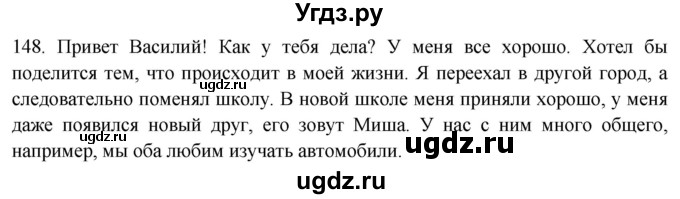 Угдз.ру

148. Привет Василий! Как у тебя дела? У меня все хорошо. Хотел бы поделится тем, что происходит в моей жизни. Я переехал в другой город, а следовательно поменял школу. В новой школе меня приняли хорошо, у меня даже появился новый друг, его зовут Миша. У нас с ним много общего, например, мы оба любим изучать автомобили.

ugdz.ru

ugdz.ru

ugdz.ru

ugdz.ru